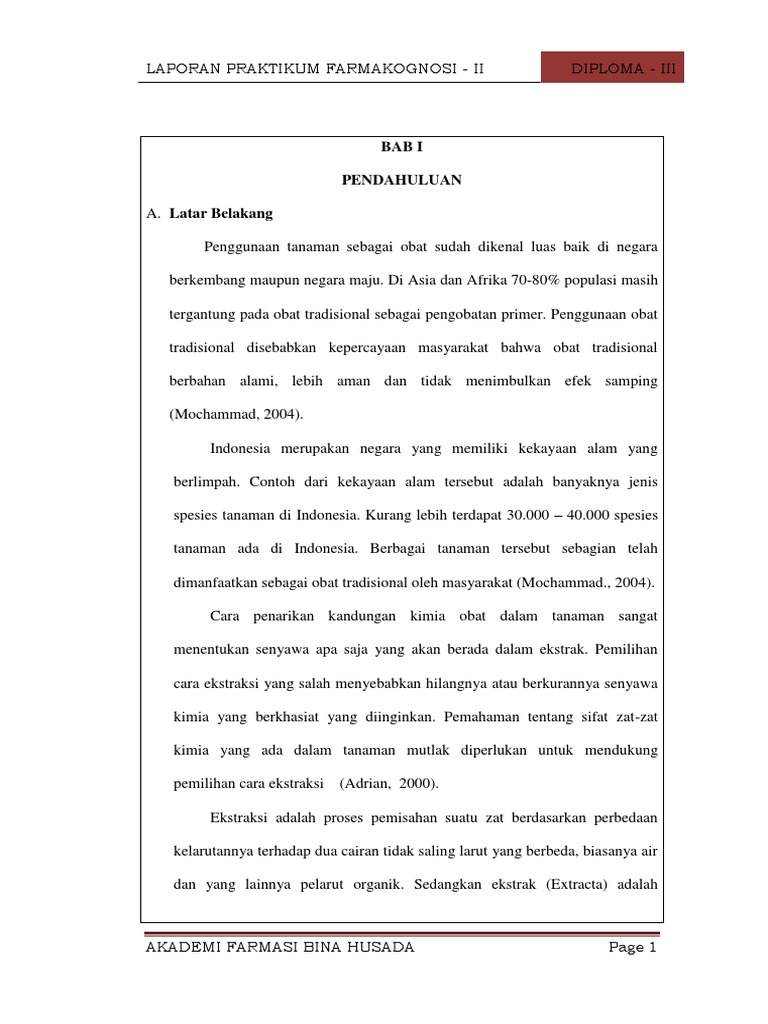 LAPORAN PRAKTIKUM FARMAKOGNOSI - II

DIPLOMA - III

BAB I

PENDAHULUAN

A. Latar Belakang

Penggunaan tanaman sebagai obat sudah dikenal luas baik di negara berkembang maupun negara maju. Di Asia dan Afrika 70-80% populasi masih tergantung pada obat tradisional sebagai pengobatan primer. Penggunaan obat tradisional disebabkan kepercayaan masyarakat bahwa obat tradisional berbahan alami, lebih aman dan tidak menimbulkan efek samping (Mochammad, 2004).

Indonesia merupakan negara yang memiliki kekayaan alam yang berlimpah. Contoh dari kekayaan alam tersebut adalah banyaknya jenis spesies tanaman di Indonesia. Kurang lebih terdapat 30.000 – 40.000 spesies tanaman ada di Indonesia. Berbagai tanaman tersebut sebagian telah dimanfaatkan sebagai obat tradisional oleh masyarakat (Mochammad., 2004).

Cara penarikan kandungan kimia obat dalam tanaman sangat menentukan senyawa apa saja yang akan berada dalam ekstrak. Pemilihan cara ekstraksi yang salah menyebabkan hilangnya atau berkurannya senyawa kimia yang berkhasiat yang diinginkan. Pemahaman tentang sifat zat-zat kimia yang ada dalam tanaman mutlak diperlukan untuk mendukung pemilihan cara ekstraksi (Adrian, 2000).

Ekstraksi adalah proses pemisahan suatu zat berdasarkan perbedaan kelarutannya terhadap dua cairan tidak saling larut yang berbeda, biasanya air dan yang lainnya pelarut organik. Sedangkan ekstrak (Extracta) adalah

AKADEMI FARMASI BINA HUSADA

Page 1